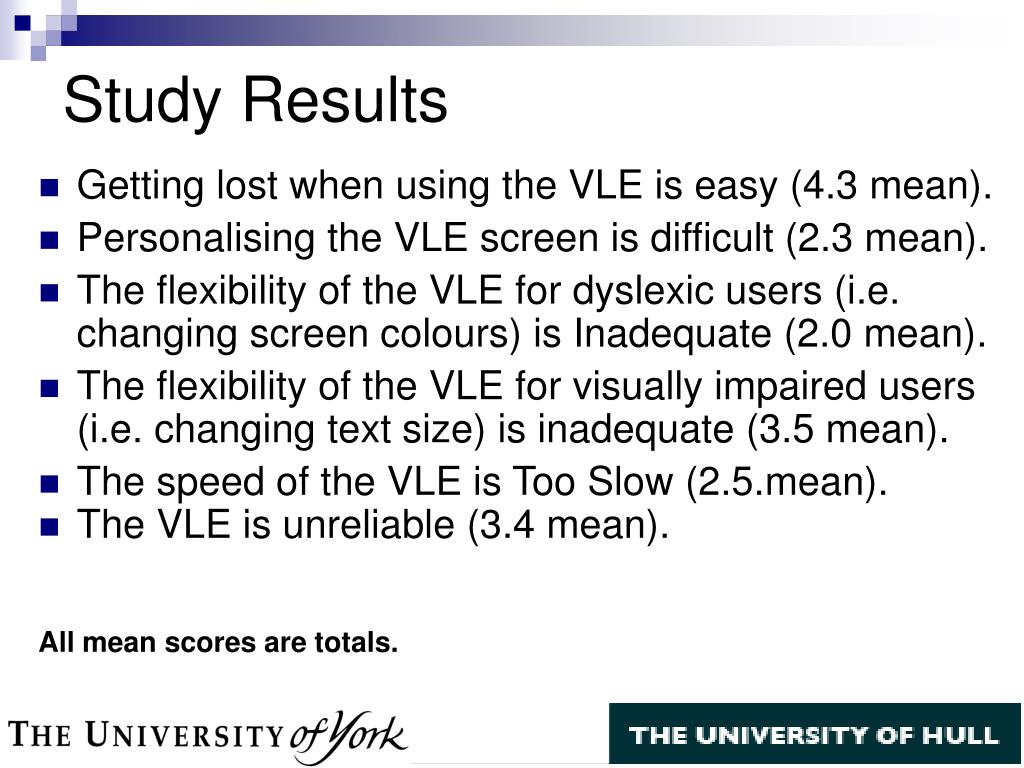 Study Results

- Getting lost when using the VLE is easy (4.3 mean).
- Personalising the VLE screen is difficult (2.3 mean).
- The flexibility of the VLE for dyslexic users (i.e. changing screen colours) is Inadequate (2.0 mean).
- The flexibility of the VLE for visually impaired users (i.e. changing text size) is inadequate (3.5 mean).
- The speed of the VLE is Too Slow (2.5.mean).
- The VLE is unreliable (3.4 mean).

All mean scores are totals.

THE UNIVERSITY of York

THE UNIVERSITY OF HULL